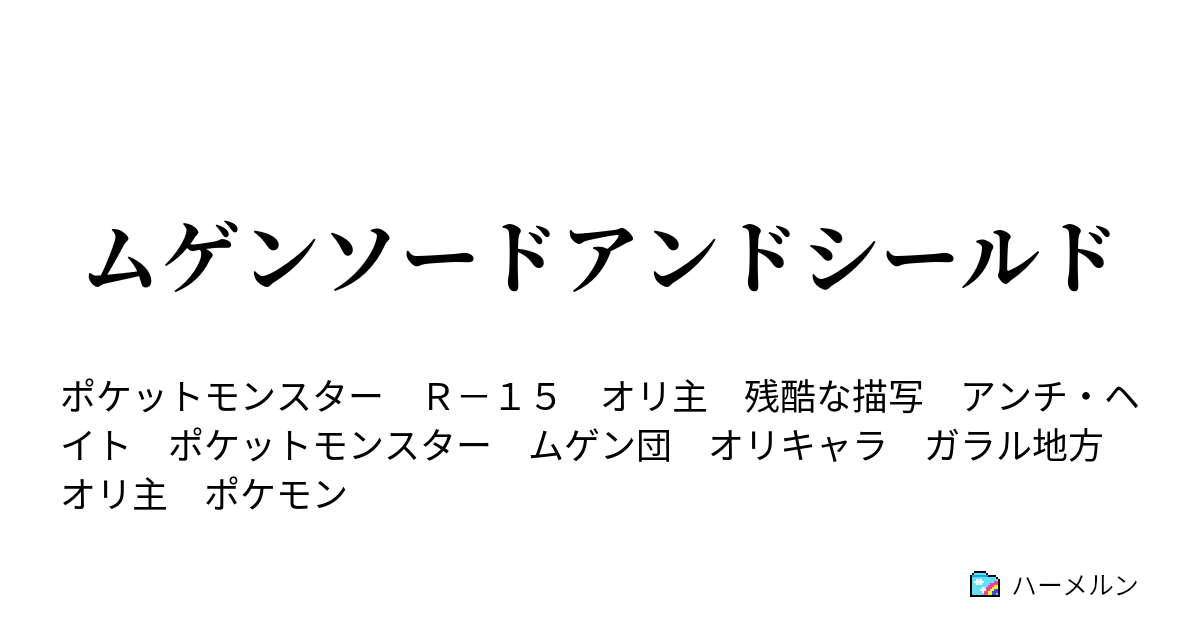 ムゲンソードアンドシールド

ポケットモンスター　Ｒ－１５　オリ主　残酷な描写　アンチ・ヘイト　ポケットモンスター　ムゲン団　オリキャラ　ガラル地方　オリ主　ポケモン

ハーメルン